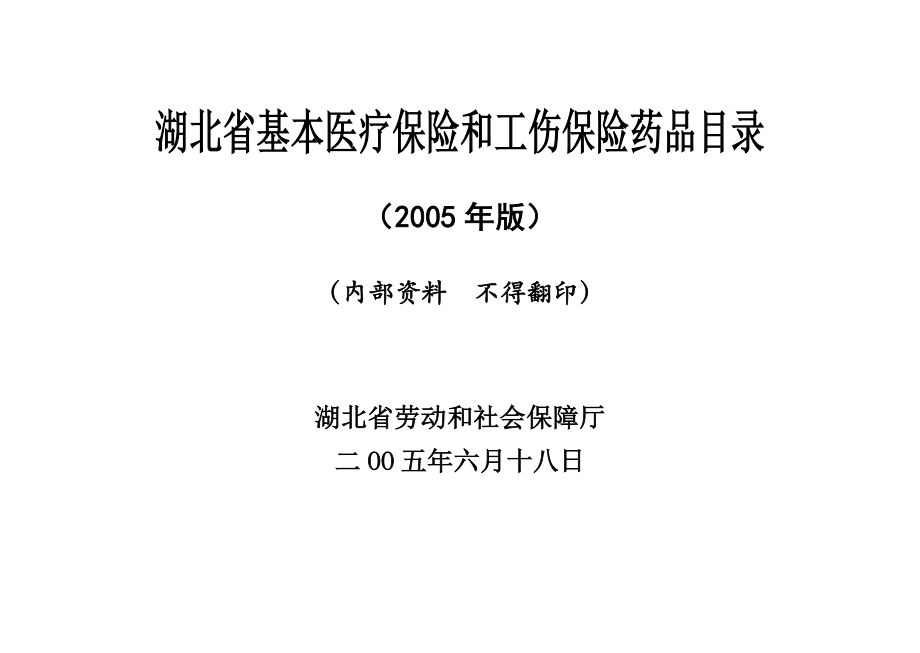 湖北省基本医疗保险和工伤保险药品目录

（2005 年版）

（内部资料　不得翻印）

湖北省劳动和社会保障厅
二 00 五年六月十八日